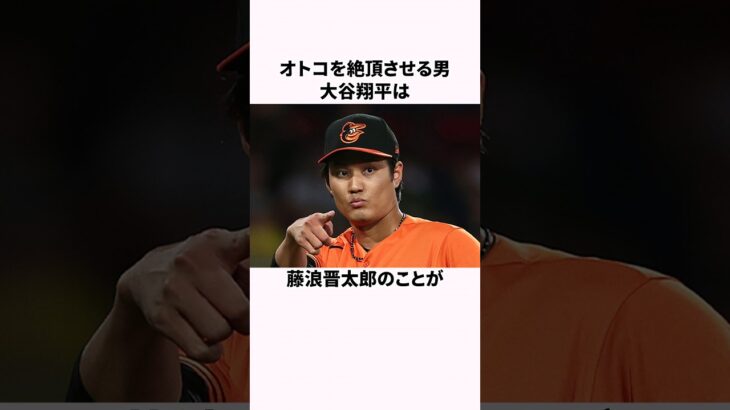 オトコを絶頂させる男
大谷翔平は

藤浪晋太郎のことが